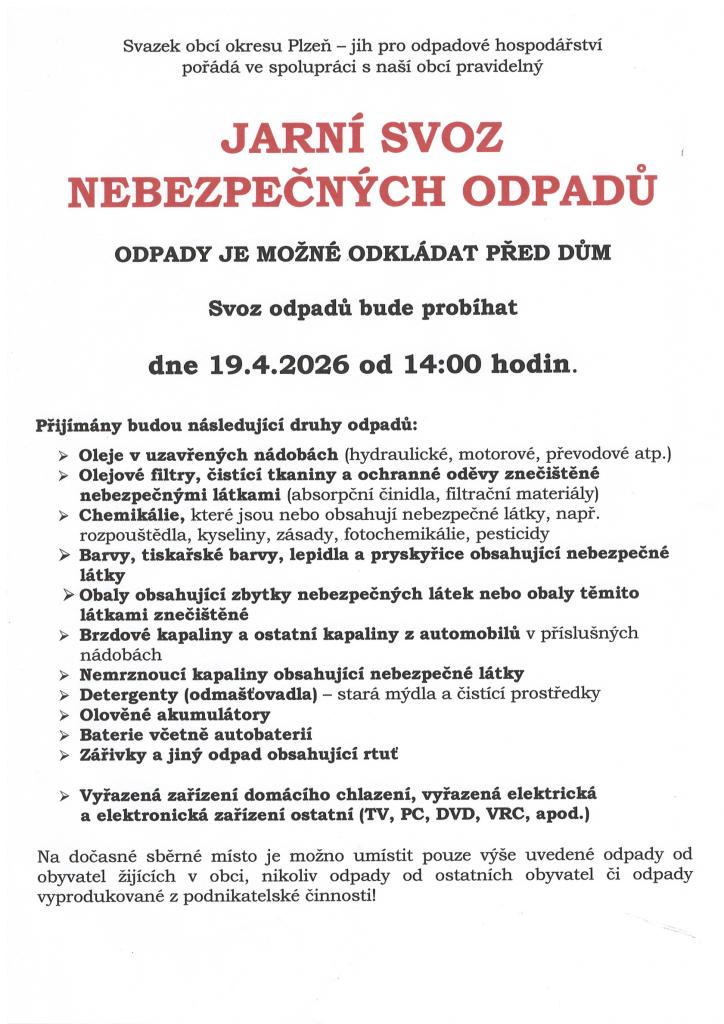 Svazek obcí okresu Plzeň – jih pro odpadové hospodářství pořádá ve spolupráci s naší obcí pravidelný

JARNÍ SVOZ NEBEZPEČNÝCH ODPADŮ

ODPADY JE MOŽNÉ ODKLÁDAT PŘED DŮM

Svoz odpadů bude probíhat

dne 19.4.2026 od 14:00 hodin.

Přijímány budou následující druhy odpadů:

➢ Oleje v uzavřených nádobách (hydraulické, motorové, převodové atp.)
➢ Olejové filtry, čistící tkaniny a ochranné oděvy znečištěné nebezpečnými látkami (absorpční činidla, filtrační materiály)
➢ Chemikálie, které jsou nebo obsahují nebezpečné látky, např. rozpouštědla, kyseliny, zásady, fotochemikálie, pesticidy
➢ Barvy, tiskařské barvy, lepidla a pryskyřice obsahující nebezpečné látky
➢ Obaly obsahující zbytky nebezpečných látek nebo obaly těmito látkami znečištěné
➢ Brzdové kapaliny a ostatní kapaliny z automobilů v příslušných nádobách
➢ Nemrznoucí kapaliny obsahující nebezpečné látky
➢ Detergenty (odmašťovadla) – stará mýdla a čistící prostředky
➢ Olověné akumulátory
➢ Baterie včetně autobaterií
➢ Zářivky a jiný odpad obsahující rtuť

➢ Vyřazená zařízení domácího chlazení, vyřazená elektrická a elektronická zařízení ostatní (TV, PC, DVD, VRC, apod.)

Na dočasné sběrné místo je možno umístit pouze výše uvedené odpady od obyvatel žijících v obci, nikoliv odpady od ostatních obyvatel či odpady vyprodukované z podnikatelské činnosti!